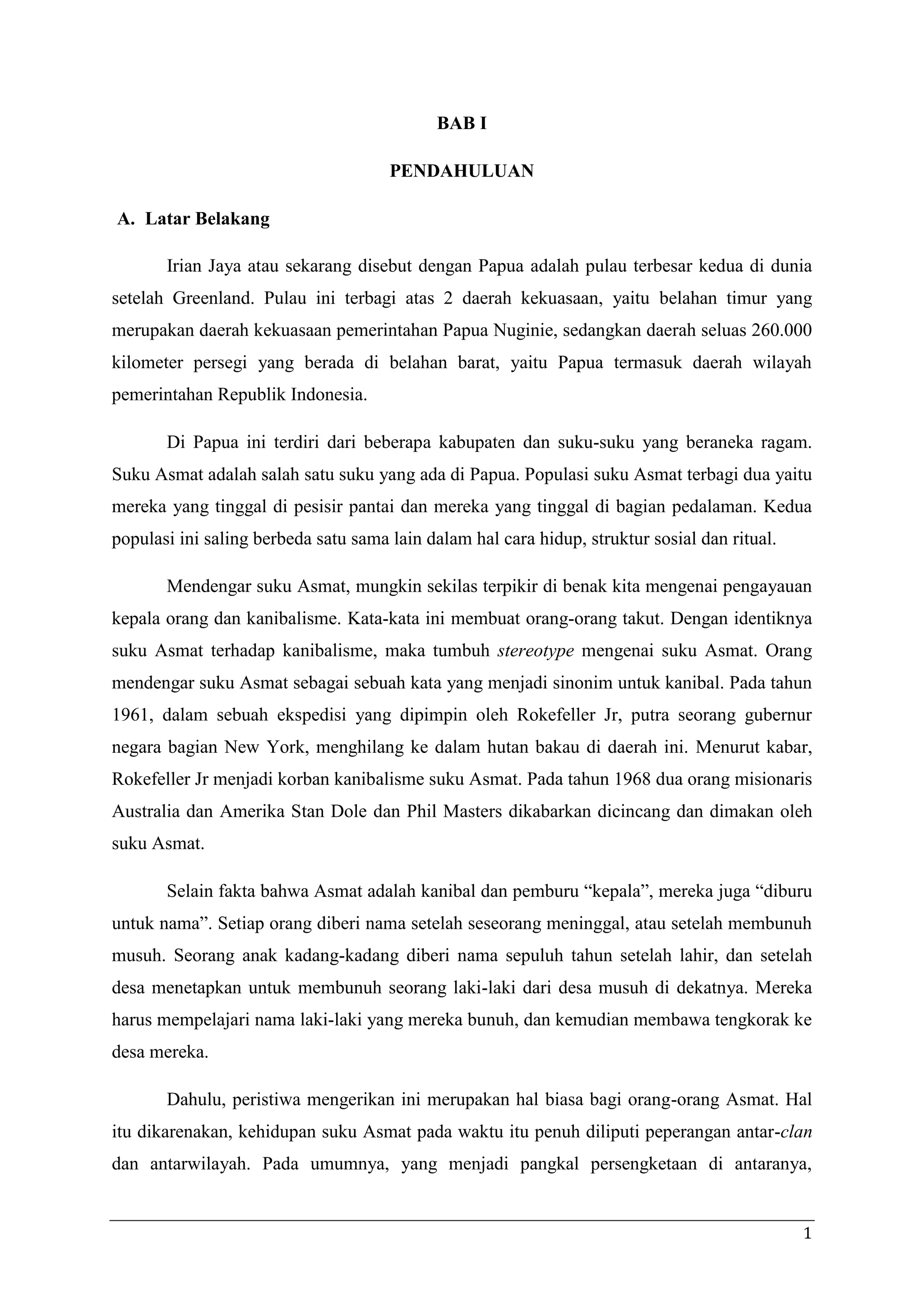 BAB I

PENDAHULUAN

A. Latar Belakang

Irian Jaya atau sekarang disebut dengan Papua adalah pulau terbesar kedua di dunia setelah Greenland. Pulau ini terbagi atas 2 daerah kekuasaan, yaitu belahan timur yang merupakan daerah kekuasaan pemerintahan Papua Nuginie, sedangkan daerah seluas 260.000 kilometer persegi yang berada di belahan barat, yaitu Papua termasuk daerah wilayah pemerintahan Republik Indonesia.

Di Papua ini terdiri dari beberapa kabupaten dan suku-suku yang beraneka ragam. Suku Asmat adalah salah satu suku yang ada di Papua. Populasi suku Asmat terbagi dua yaitu mereka yang tinggal di pesisir pantai dan mereka yang tinggal di bagian pedalaman. Kedua populasi ini saling berbeda satu sama lain dalam hal cara hidup, struktur sosial dan ritual.

Mendengar suku Asmat, mungkin sekilas terpikir di benak kita mengenai pengayauan kepala orang dan kanibalisme. Kata-kata ini membuat orang-orang takut. Dengan identiknya suku Asmat terhadap kanibalisme, maka tumbuh stereotype mengenai suku Asmat. Orang mendengar suku Asmat sebagai sebuah kata yang menjadi sinonim untuk kanibal. Pada tahun 1961, dalam sebuah ekspedisi yang dipimpin oleh Rokefeller Jr, putra seorang gubernur negara bagian New York, menghilang ke dalam hutan bakau di daerah ini. Menurut kabar, Rokefeller Jr menjadi korban kanibalisme suku Asmat. Pada tahun 1968 dua orang misionaris Australia dan Amerika Stan Dole dan Phil Masters dikabarkan dicincang dan dimakan oleh suku Asmat.

Selain fakta bahwa Asmat adalah kanibal dan pemburu “kepala”, mereka juga “diburu untuk nama”. Setiap orang diberi nama setelah seseorang meninggal, atau setelah membunuh musuh. Seorang anak kadang-kadang diberi nama sepuluh tahun setelah lahir, dan setelah desa menetapkan untuk membunuh seorang laki-laki dari desa musuh di dekatnya. Mereka harus mempelajari nama laki-laki yang mereka bunuh, dan kemudian membawa tengkorak ke desa mereka.

Dahulu, peristiwa mengerikan ini merupakan hal biasa bagi orang-orang Asmat. Hal itu dikarenakan, kehidupan suku Asmat pada waktu itu penuh diliputi peperangan antar-clan dan antarwilayah. Pada umumnya, yang menjadi pangkal persengketaan di antaranya,

1